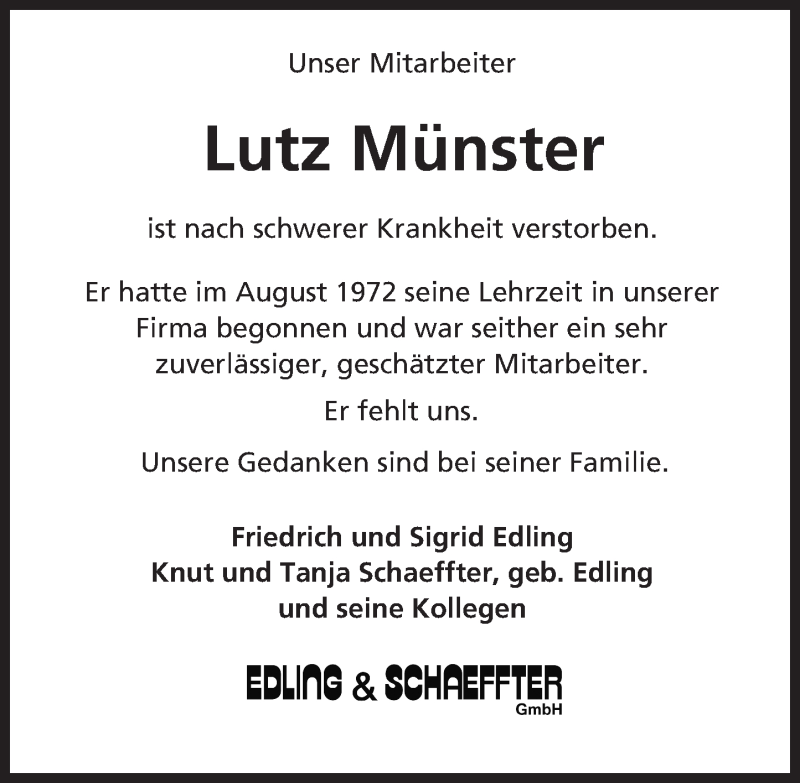 Unser Mitarbeiter

Lutz Münster

ist nach schwerer Krankheit verstorben.

Er hatte im August 1972 seine Lehrzeit in unserer Firma begonnen und war seither ein sehr zuverlässiger, geschätzter Mitarbeiter.

Er fehlt uns.

Unsere Gedanken sind bei seiner Familie.

Friedrich und Sigrid Edling
Knut und Tanja Schaeffter, geb. Edling
und seine Kollegen

EDLING & SCHAEFFTER
GmbH